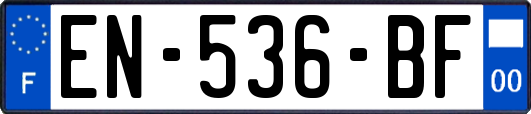 F
EN-536-BF
00